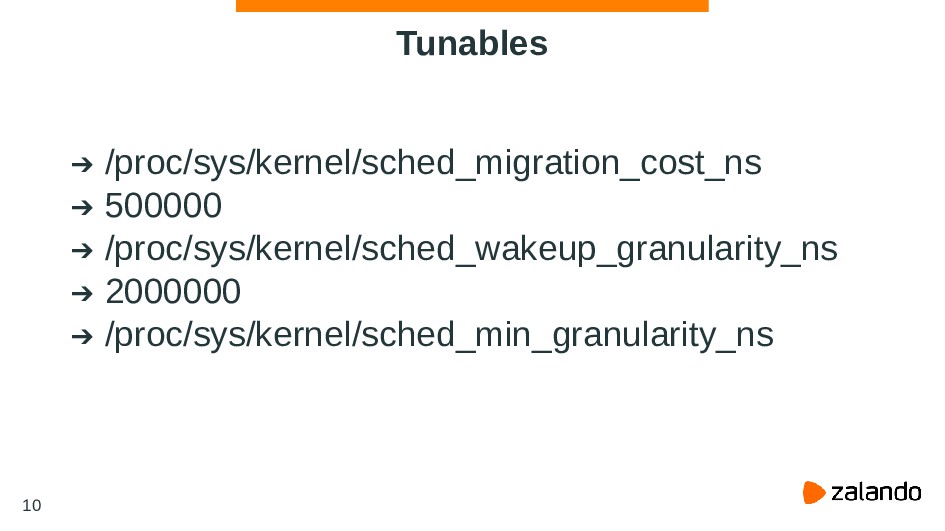 Tunables

➔ /proc/sys/kernel/sched_migration_cost_ns
➔ 500000
➔ /proc/sys/kernel/sched_wakeup_granularity_ns
➔ 2000000
➔ /proc/sys/kernel/sched_min_granularity_ns

10

zalando